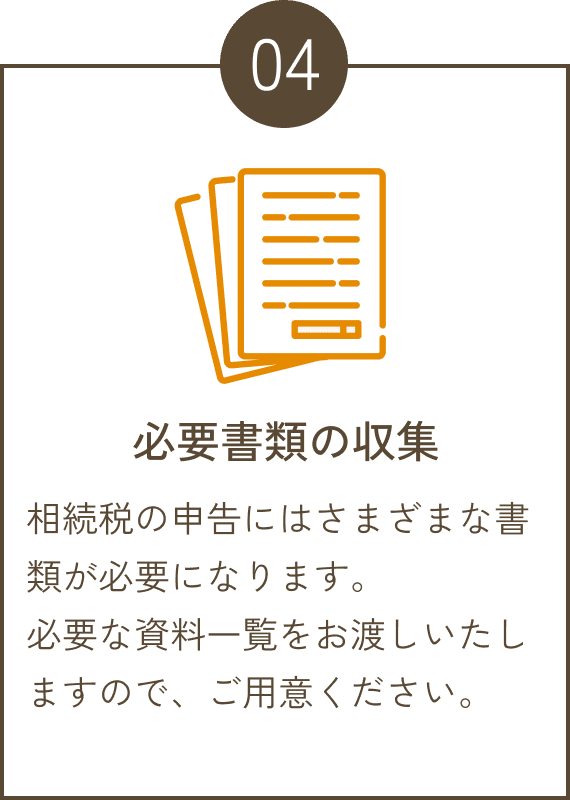 04

必要書類の収集

相続税の申告にはさまざまな書類が必要になります。
必要な資料一覧をお渡しいたしますので、ご用意ください。